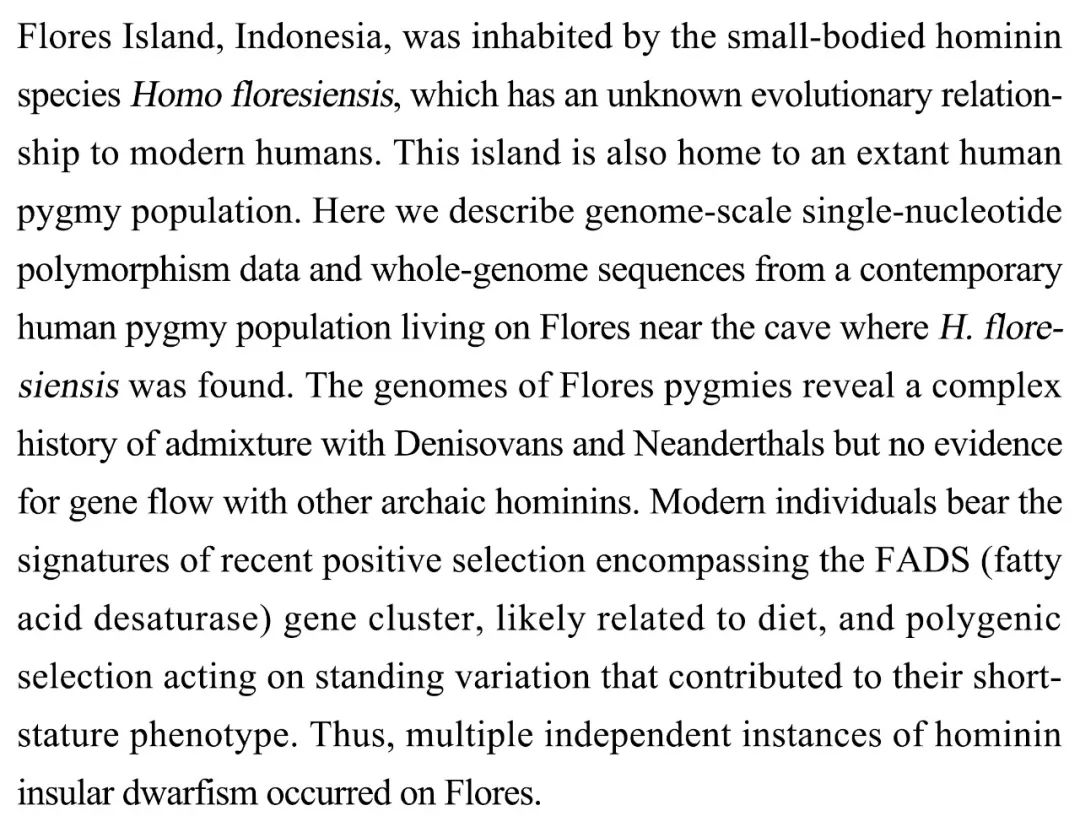 Flores Island, Indonesia, was inhabited by the small-bodied hominin species Homo floresiensis, which has an unknown evolutionary relationship to modern humans. This island is also home to an extant human pygmy population. Here we describe genome-scale single-nucleotide polymorphism data and whole-genome sequences from a contemporary human pygmy population living on Flores near the cave where H. floresiensis was found. The genomes of Flores pygmies reveal a complex history of admixture with Denisovans and Neanderthals but no evidence for gene flow with other archaic hominins. Modern individuals bear the signatures of recent positive selection encompassing the FADS (fatty acid desaturase) gene cluster, likely related to diet, and polygenic selection acting on standing variation that contributed to their short-stature phenotype. Thus, multiple independent instances of hominin insular dwarfism occurred on Flores.